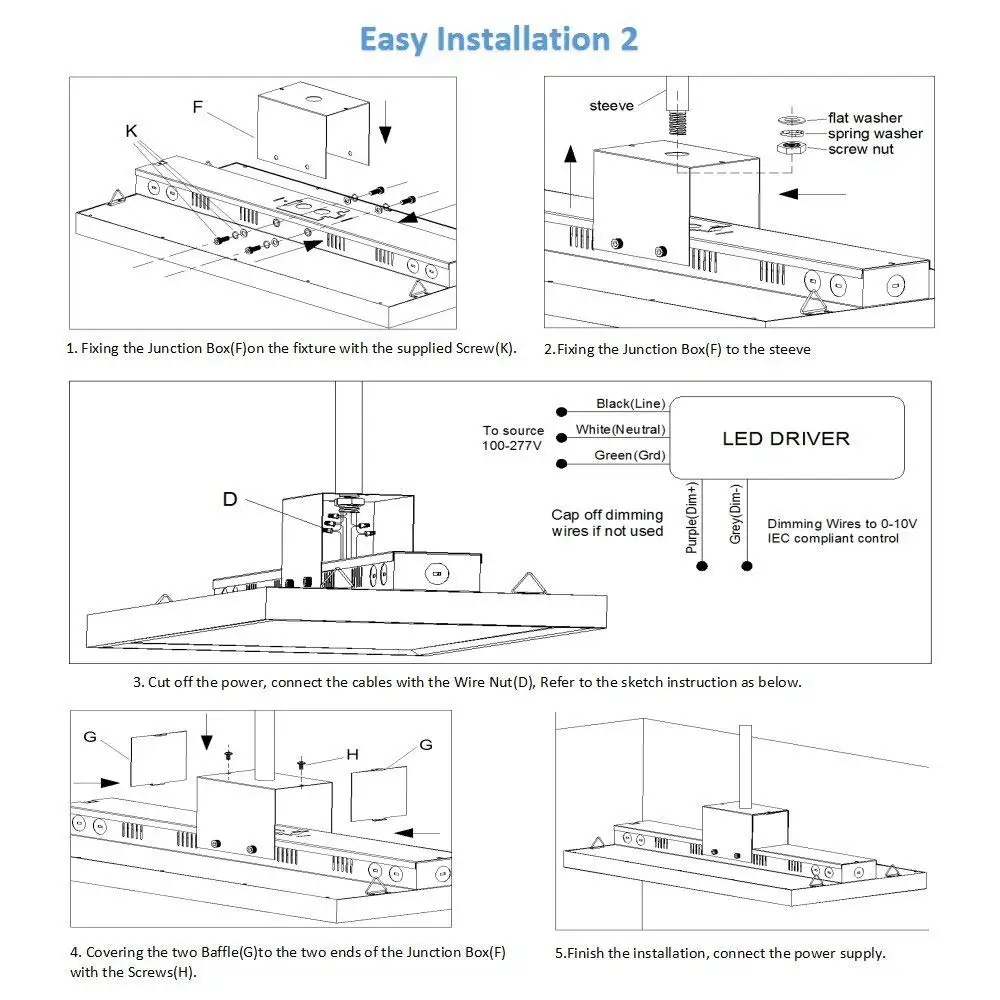 Easy Installation 2

F

K

1. Fixing the Junction Box(F)on the fixture with the supplied Screw(K).

steeve

flat washer
spring washer
screw nut

2.Fixing the Junction Box(F) to the steeve

D

To source 100-277V

Black(Line)
White(Neutral)
Green(Grd)

LED DRIVER

Cap off dimming wires if not used

Purple(Dim+)
Grey(Dim-)

Dimming Wires to 0-10V IEC compliant control

3. Cut off the power, connect the cables with the Wire Nut(D), Refer to the sketch instruction as below.

G

H

G

4. Covering the two Baffle(G)to the two ends of the Junction Box(F) with the Screws(H).

5.Finish the installation, connect the power supply.